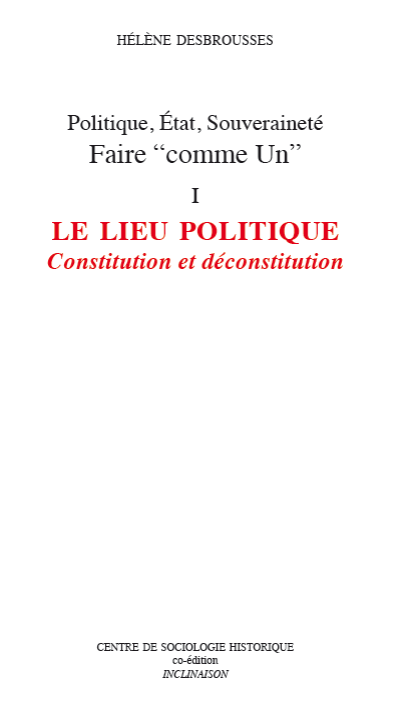 HÉLÈNE DESBROUSSES

Politique, État, Souveraineté
Faire "comme Un"

I

LE LIEU POLITIQUE
Constitution et déconstitution

CENTRE DE SOCIOLOGIE HISTORIQUE
co-édition
INCLINAISON